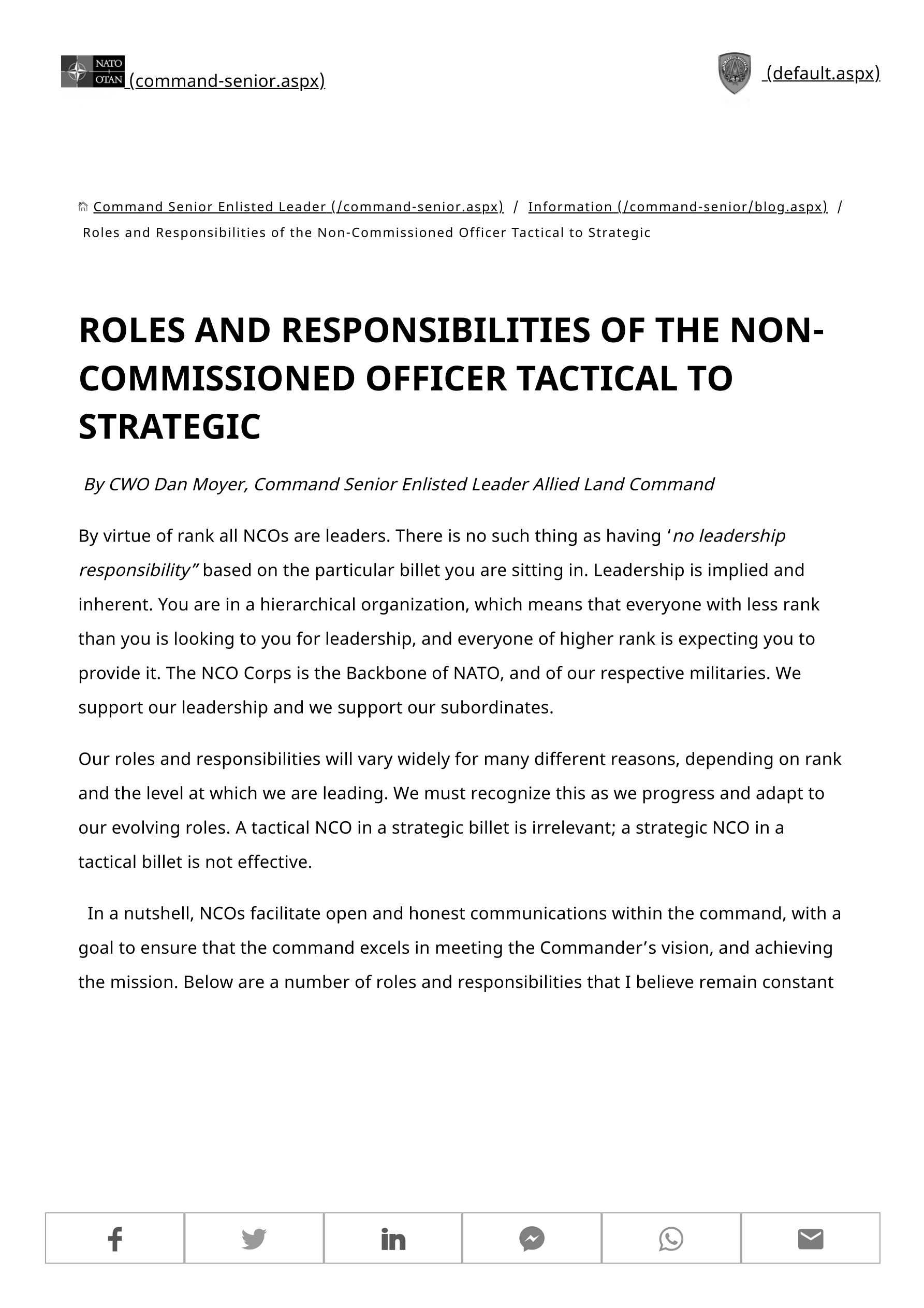 NATO OTAN (command-senior.aspx)

(default.aspx)

Command Senior Enlisted Leader (/command-senior.aspx) / Information (/command-senior/blog.aspx) / Roles and Responsibilities of the Non-Commissioned Officer Tactical to Strategic

ROLES AND RESPONSIBILITIES OF THE NON-COMMISSIONED OFFICER TACTICAL TO STRATEGIC

By CWO Dan Moyer, Command Senior Enlisted Leader Allied Land Command

By virtue of rank all NCOs are leaders. There is no such thing as having ‘no leadership responsibility” based on the particular billet you are sitting in. Leadership is implied and inherent. You are in a hierarchical organization, which means that everyone with less rank than you is looking to you for leadership, and everyone of higher rank is expecting you to provide it. The NCO Corps is the Backbone of NATO, and of our respective militaries. We support our leadership and we support our subordinates.

Our roles and responsibilities will vary widely for many different reasons, depending on rank and the level at which we are leading. We must recognize this as we progress and adapt to our evolving roles. A tactical NCO in a strategic billet is irrelevant; a strategic NCO in a tactical billet is not effective.

In a nutshell, NCOs facilitate open and honest communications within the command, with a goal to ensure that the command excels in meeting the Commander’s vision, and achieving the mission. Below are a number of roles and responsibilities that I believe remain constant